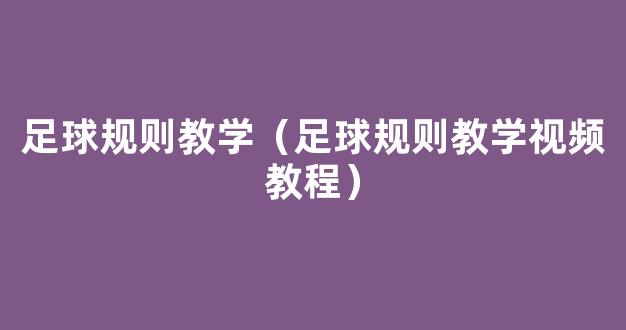 足球规则教学（足球规则教学视频教程）